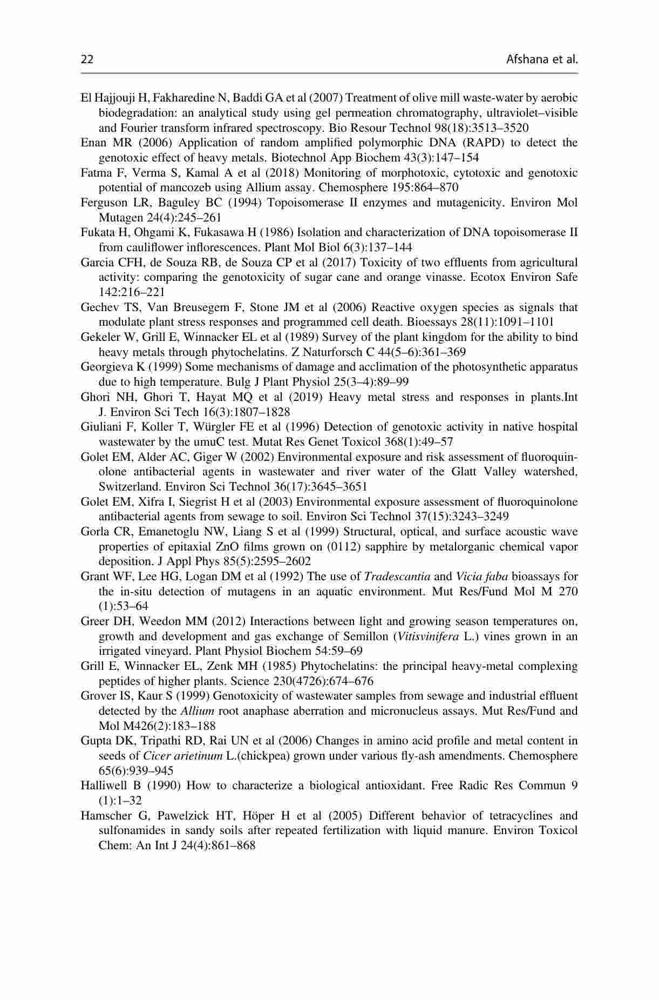 22 Afshana et al.

El Hajjouji H, Fakharedine N, Baddi GA et al (2007) Treatment of olive mill waste-water by aerobic biodegradation: an analytical study using gel permeation chromatography, ultraviolet–visible and Fourier transform infrared spectroscopy. Bio Resour Technol 98(18):3513–3520

Enan MR (2006) Application of random amplified polymorphic DNA (RAPD) to detect the genotoxic effect of heavy metals. Biotechnol App Biochem 43(3):147–154

Fatma F, Verma S, Kamal A et al (2018) Monitoring of morphotoxic, cytotoxic and genotoxic potential of mancozeb using Allium assay. Chemosphere 195:864–870

Ferguson LR, Baguley BC (1994) Topoisomerase II enzymes and mutagenicity. Environ Mol Mutagen 24(4):245–261

Fukata H, Ohgami K, Fukasawa H (1986) Isolation and characterization of DNA topoisomerase II from cauliflower inflorescences. Plant Mol Biol 6(3):137–144

Garcia CFH, de Souza RB, de Souza CP et al (2017) Toxicity of two effluents from agricultural activity: comparing the genotoxicity of sugar cane and orange vinasse. Ecotox Environ Safe 142:216–221

Gechev TS, Van Breusegem F, Stone JM et al (2006) Reactive oxygen species as signals that modulate plant stress responses and programmed cell death. Bioessays 28(11):1091–1101

Gekeler W, Grill E, Winnacker EL et al (1989) Survey of the plant kingdom for the ability to bind heavy metals through phytochelatins. Z Naturforsch C 44(5–6):361–369

Georgieva K (1999) Some mechanisms of damage and acclimation of the photosynthetic apparatus due to high temperature. Bulg J Plant Physiol 25(3–4):89–99

Ghori NH, Ghori T, Hayat MQ et al (2019) Heavy metal stress and responses in plants.Int J. Environ Sci Tech 16(3):1807–1828

Giuliani F, Koller T, Würgler FE et al (1996) Detection of genotoxic activity in native hospital wastewater by the umuC test. Mutat Res Genet Toxicol 368(1):49–57

Golet EM, Alder AC, Giger W (2002) Environmental exposure and risk assessment of fluoroquinolone antibacterial agents in wastewater and river water of the Glatt Valley watershed, Switzerland. Environ Sci Technol 36(17):3645–3651

Golet EM, Xifra I, Siegrist H et al (2003) Environmental exposure assessment of fluoroquinolone antibacterial agents from sewage to soil. Environ Sci Technol 37(15):3243–3249

Gorla CR, Emanetoglu NW, Liang S et al (1999) Structural, optical, and surface acoustic wave properties of epitaxial ZnO films grown on (0112) sapphire by metalorganic chemical vapor deposition. J Appl Phys 85(5):2595–2602

Grant WF, Lee HG, Logan DM et al (1992) The use of Tradescantia and Vicia faba bioassays for the in-situ detection of mutagens in an aquatic environment. Mut Res/Fund Mol M 270 (1):53–64

Greer DH, Weedon MM (2012) Interactions between light and growing season temperatures on, growth and development and gas exchange of Semillon (Vitisvinifera L.) vines grown in an irrigated vineyard. Plant Physiol Biochem 54:59–69

Grill E, Winnacker EL, Zenk MH (1985) Phytochelatins: the principal heavy-metal complexing peptides of higher plants. Science 230(4726):674–676

Grover IS, Kaur S (1999) Genotoxicity of wastewater samples from sewage and industrial effluent detected by the Allium root anaphase aberration and micronucleus assays. Mut Res/Fund and Mol M426(2):183–188

Gupta DK, Tripathi RD, Rai UN et al (2006) Changes in amino acid profile and metal content in seeds of Cicer arietinum L.(chickpea) grown under various fly-ash amendments. Chemosphere 65(6):939–945

Halliwell B (1990) How to characterize a biological antioxidant. Free Radic Res Commun 9 (1):1–32

Hamscher G, Pawelzick HT, Höper H et al (2005) Different behavior of tetracyclines and sulfonamides in sandy soils after repeated fertilization with liquid manure. Environ Toxicol Chem: An Int J 24(4):861–868